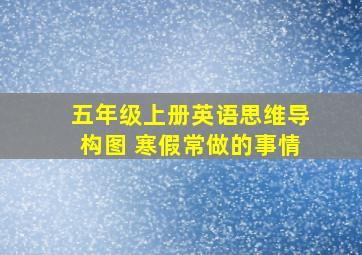 五年级上册英语思维导构图 寒假常做的事情